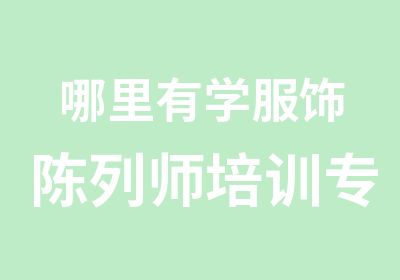 哪里有学服饰
陈列师培训专